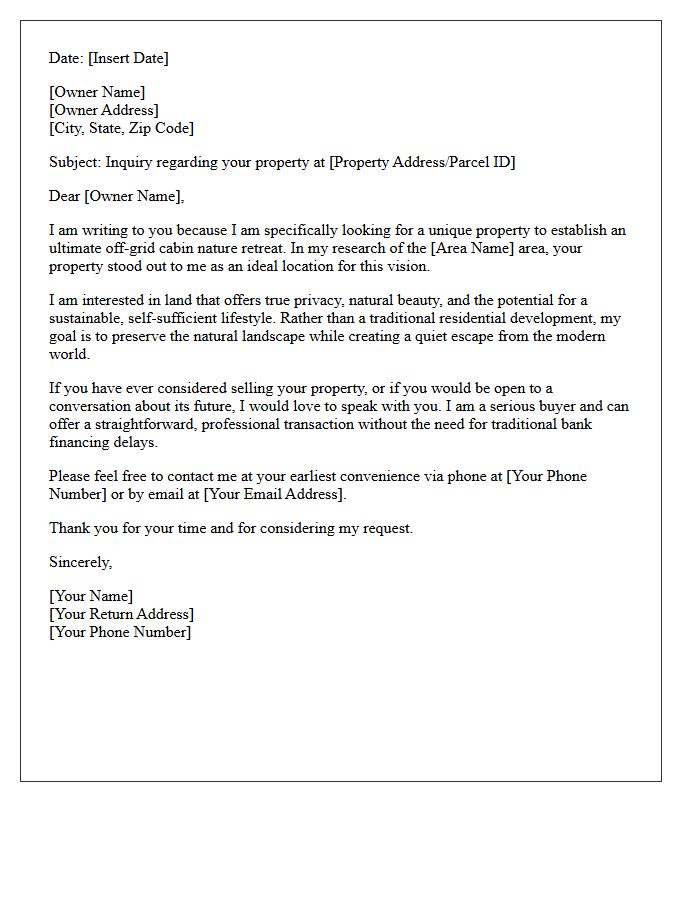 Date: [Insert Date]

[Owner Name]
[Owner Address]
[City, State, Zip Code]

Subject: Inquiry regarding your property at [Property Address/Parcel ID]

Dear [Owner Name],

I am writing to you because I am specifically looking for a unique property to establish an ultimate off-grid cabin nature retreat. In my research of the [Area Name] area, your property stood out to me as an ideal location for this vision.

I am interested in land that offers true privacy, natural beauty, and the potential for a sustainable, self-sufficient lifestyle. Rather than a traditional residential development, my goal is to preserve the natural landscape while creating a quiet escape from the modern world.

If you have ever considered selling your property, or if you would be open to a conversation about its future, I would love to speak with you. I am a serious buyer and can offer a straightforward, professional transaction without the need for traditional bank financing delays.

Please feel free to contact me at your earliest convenience via phone at [Your Phone Number] or by email at [Your Email Address].

Thank you for your time and for considering my request.

Sincerely,

[Your Name]
[Your Return Address]
[Your Phone Number]